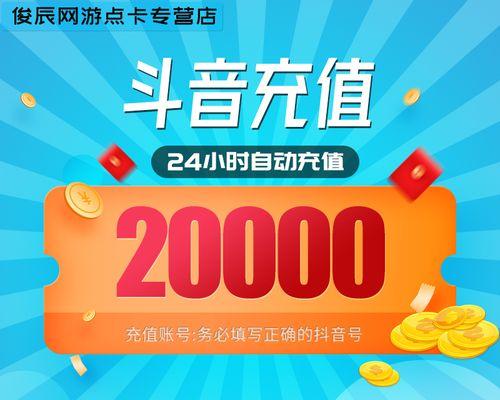 俊辰网游点卡专营店

斗音充值

24小时自动充值

20000

充值账号:务必填写正确的抖音号